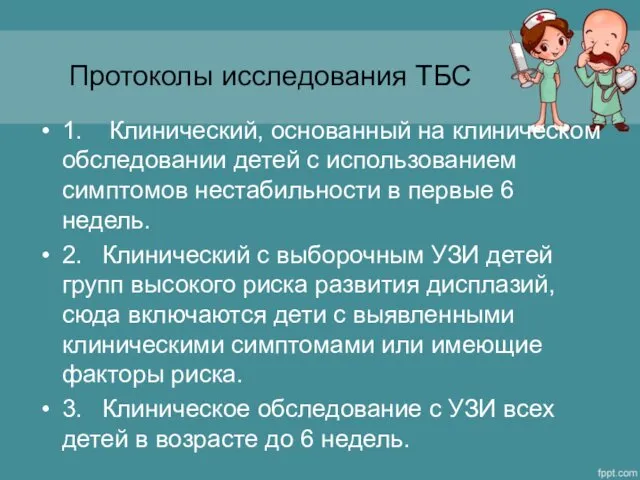 Протоколы исследования ТБС

• 1. Клинический, основанный на клиническом обследовании детей с использованием симптомов нестабильности в первые 6 недель.

• 2. Клинический с выборочным УЗИ детей групп высокого риска развития дисплазий, сюда включаются дети с выявленными клиническими симптомами или имеющие факторы риска.

• 3. Клиническое обследование с УЗИ всех детей в возрасте до 6 недель.

fppt.com